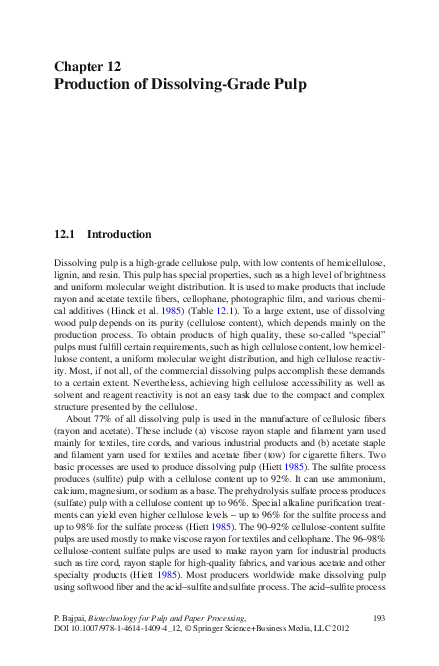 Chapter 12
Production of Dissolving-Grade Pulp

12.1 Introduction

Dissolving pulp is a high-grade cellulose pulp, with low contents of hemicellulose, lignin, and resin. This pulp has special properties, such as a high level of brightness and uniform molecular weight distribution. It is used to make products that include rayon and acetate textile fibers, cellophane, photographic film, and various chemical additives (Hinck et al. 1985) (Table 12.1). To a large extent, use of dissolving wood pulp depends on its purity (cellulose content), which depends mainly on the production process. To obtain products of high quality, these so-called "special" pulps must fulfill certain requirements, such as high cellulose content, low hemicellulose content, a uniform molecular weight distribution, and high cellulose reactivity. Most, if not all, of the commercial dissolving pulps accomplish these demands to a certain extent. Nevertheless, achieving high cellulose accessibility as well as solvent and reagent reactivity is not an easy task due to the compact and complex structure presented by the cellulose.

About 77% of all dissolving pulp is used in the manufacture of cellulosic fibers (rayon and acetate). These include (a) viscose rayon staple and filament yarn used mainly for textiles, tire cords, and various industrial products and (b) acetate staple and filament yarn used for textiles and acetate fiber (tow) for cigarette filters. Two basic processes are used to produce dissolving pulp (Hiett 1985). The sulfite process produces (sulfite) pulp with a cellulose content up to 92%. It can use ammonium, calcium, magnesium, or sodium as a base. The prehydrolysis sulfate process produces (sulfate) pulp with a cellulose content up to 96%. Special alkaline purification treatments can yield even higher cellulose levels – up to 96% for the sulfite process and up to 98% for the sulfate process (Hiett 1985). The 90–92% cellulose-content sulfite pulps are used mostly to make viscose rayon for textiles and cellophane. The 96–98% cellulose-content sulfate pulps are used to make rayon yarn for industrial products such as tire cord, rayon staple for high-quality fabrics, and various acetate and other specialty products (Hiett 1985). Most producers worldwide make dissolving pulp using softwood fiber and the acid–sulfite and sulfate process. The acid–sulfite process

P. Bajpai, Biotechnology for Pulp and Paper Processing, DOI 10.1007/978-1-4614-1409-4_12, © Springer Science+Business Media, LLC 2012

193